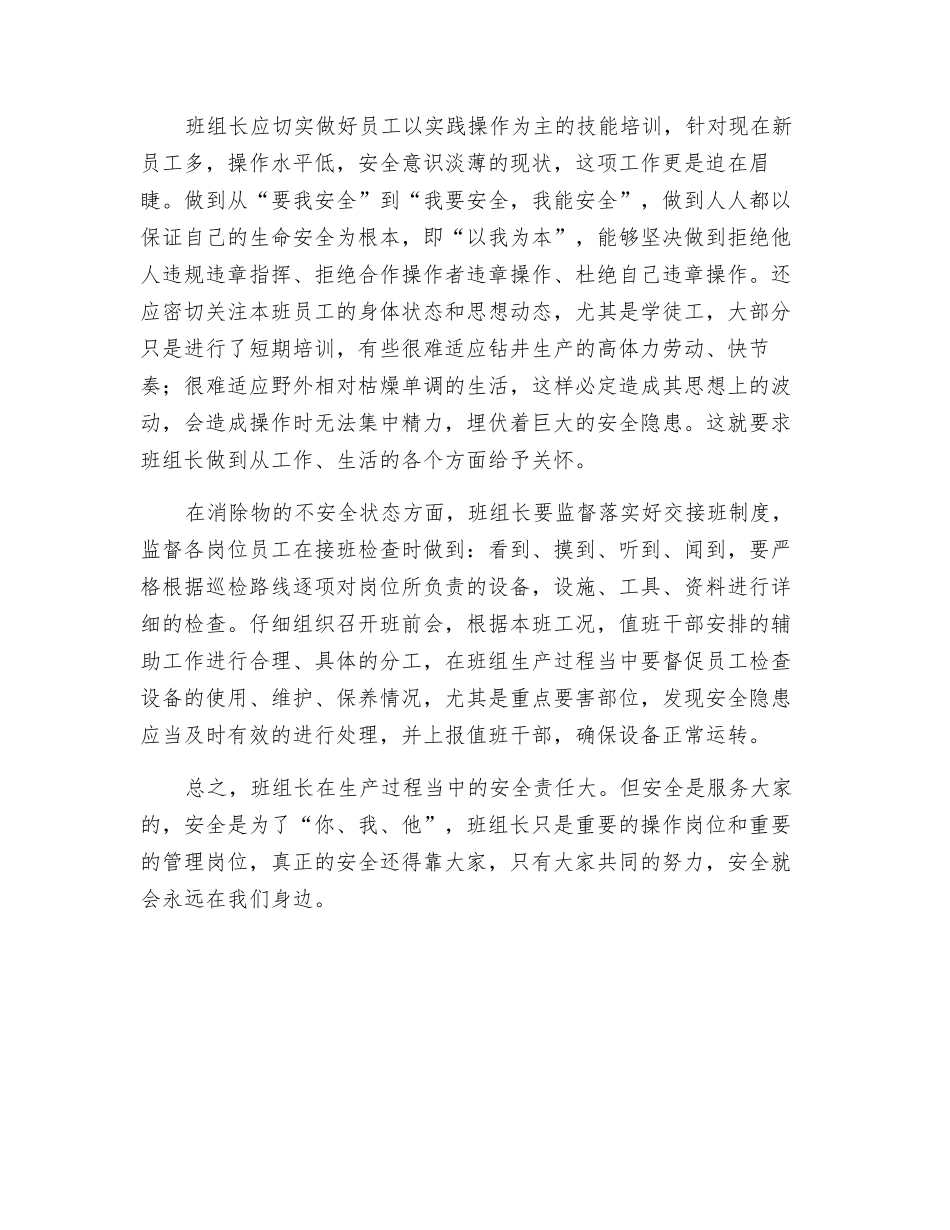 班组长应切实做好员工以实践操作为主的技能培训，针对现在新员工多，操作水平低，安全意识淡薄的现状，这项工作更是迫在眉睫。做到从“要我安全”到“我要安全，我能安全”，做到人人都以保证自己的生命安全为根本，即“以我为本”，能够坚决做到拒绝他人违规违章指挥、拒绝合作操作者违章操作、杜绝自己违章操作。还应密切关注本班员工的身体状态和思想动态，尤其是学徒工，大部分只是进行了短期培训，有些很难适应钻井生产的高体力劳动、快节奏；很难适应野外相对枯燥单调的生活，这样必定造成其思想上的波动，会造成操作时无法集中精力，埋伏着巨大的安全隐患。这就要求班组长做到从工作、生活的各个方面给予关怀。

在消除物的不安全状态方面，班组长要监督落实好交接班制度，监督各岗位员工在接班检查时做到：看到、摸到、听到、闻到，要严格根据巡检路线逐项对岗位所负责的设备，设施、工具、资料进行详细的检查。仔细组织召开班前会，根据本班工况，值班干部安排的辅助工作进行合理、具体的分工，在班组生产过程当中要督促员工检查设备的使用、维护、保养情况，尤其是重点要害部位，发现安全隐患应当及时有效的进行处理，并上报值班干部，确保设备正常运转。

总之，班组长在生产过程当中的安全责任大。但安全是服务大家的，安全是为了“你、我、他”，班组长只是重要的操作岗位和重要的管理岗位，真正的安全还得靠大家，只有大家共同的努力，安全就会永远在我们身边。